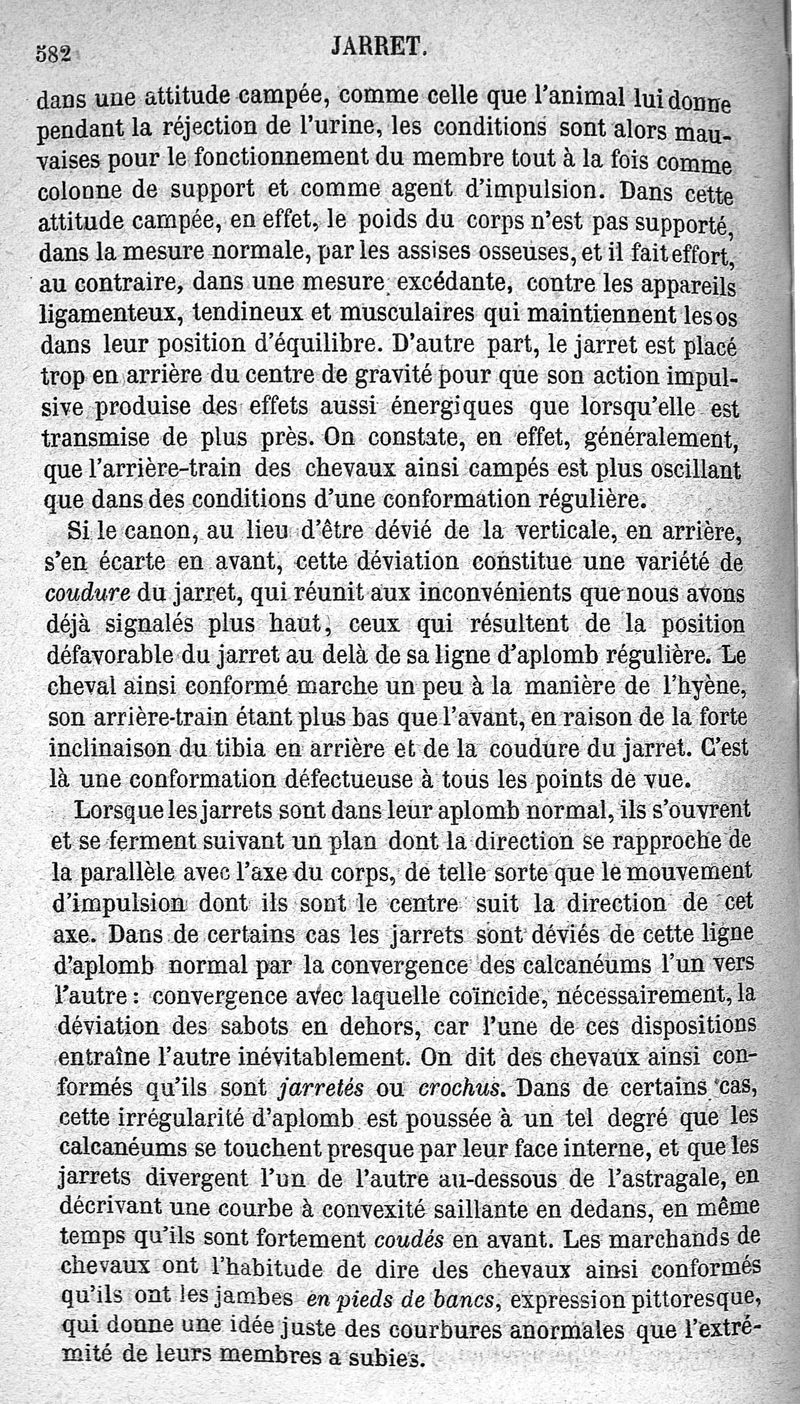 582 JARRET.

dans une attitude campée, comme celle que l'animal lui donne pendant la réjection de l'urine, les conditions sont alors mauvaises pour le fonctionnement du membre tout à la fois comme colonne de support et comme agent d'impulsion. Dans cette attitude campée, en effet, le poids du corps n'est pas supporté, dans la mesure normale, par les assises osseuses, et il fait effort, au contraire, dans une mesure excédante, contre les appareils ligamenteux, tendineux et musculaires qui maintiennent les os dans leur position d'équilibre. D'autre part, le jarret est placé trop en arrière du centre de gravité pour que son action impulsive produise des effets aussi énergiques que lorsqu'elle est transmise de plus près. On constate, en effet, généralement, que l'arrière-train des chevaux ainsi campés est plus oscillant que dans des conditions d'une conformation régulière.

Si le canon, au lieu d'être dévié de la verticale, en arrière, s'en écarte en avant, cette déviation constitue une variété de coudure du jarret, qui réunit aux inconvénients que nous avons déjà signalés plus haut, ceux qui résultent de la position défavorable du jarret au delà de sa ligne d'aplomb régulière. Le cheval ainsi conformé marche un peu à la manière de l'hyène, son arrière-train étant plus bas que l'avant, en raison de la forte inclinaison du tibia en arrière et de la coudure du jarret. C'est là une conformation défectueuse à tous les points de vue.

Lorsque les jarrets sont dans leur aplomb normal, ils s'ouvrent et se ferment suivant un plan dont la direction se rapproche de la parallèle avec l'axe du corps, de telle sorte que le mouvement d'impulsion dont ils sont le centre suit la direction de cet axe. Dans de certains cas les jarrets sont déviés de cette ligne d'aplomb normal par la convergence des calcanéums l'un vers l'autre : convergence avec laquelle coïncide, nécessairement, la déviation des sabots en dehors, car l'une de ces dispositions entraîne l'autre inévitablement. On dit des chevaux ainsi conformés qu'ils sont jarretés ou crochus. Dans de certains cas, cette irrégularité d'aplomb est poussée à un tel degré que les calcanéums se touchent presque par leur face interne, et que les jarrets divergent l'un de l'autre au-dessous de l'astragale, en décrivant une courbe à convexité saillante en dedans, en même temps qu'ils sont fortement coudés en avant. Les marchands de chevaux ont l'habitude de dire des chevaux ainsi conformés qu'ils ont les jambes en pieds de bancs, expression pittoresque, qui donne une idée juste des courbures anormales que l'extrémité de leurs membres a subies.